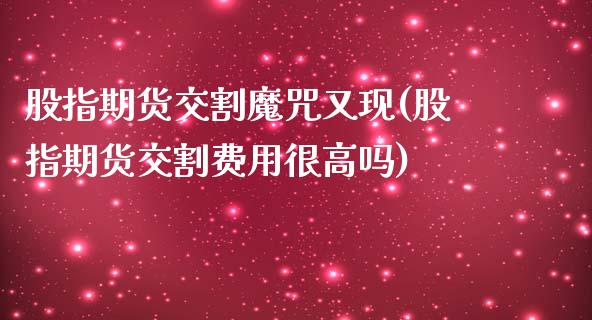 股指期货交割魔咒又现(股指期货交割费用很高吗)